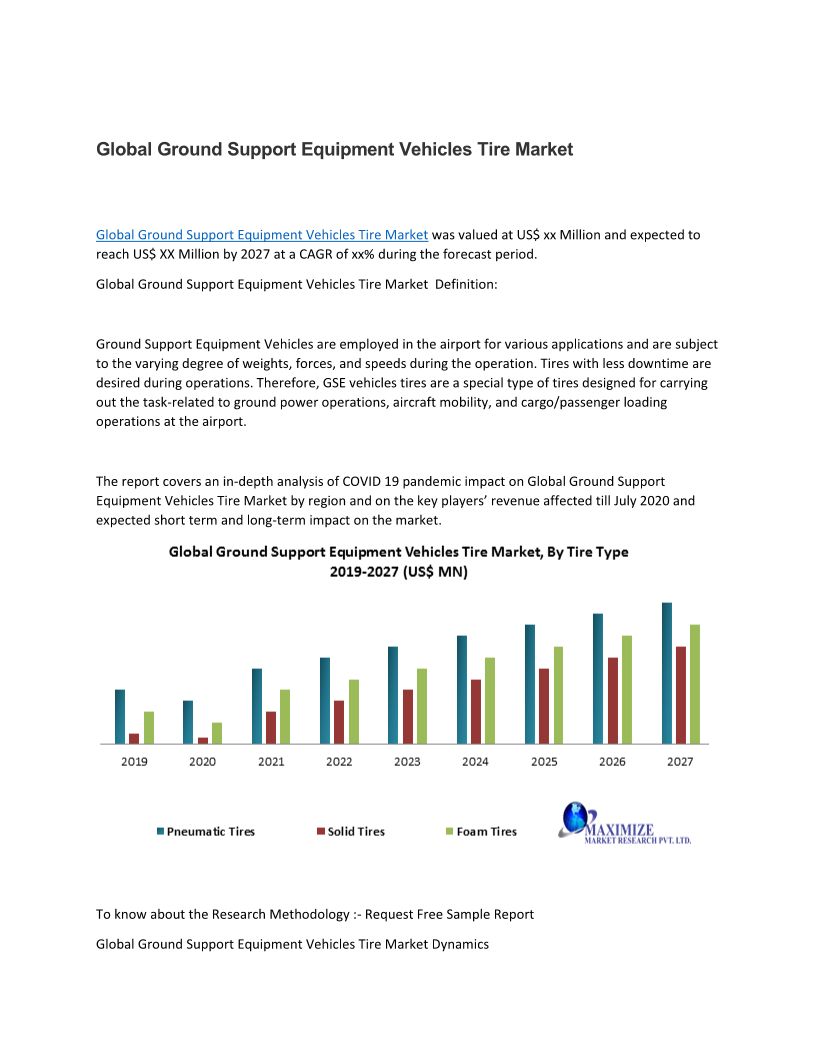 Global Ground Support Equipment Vehicles Tire Market

Global Ground Support Equipment Vehicles Tire Market was valued at US$ xx Million and expected to reach US$ XX Million by 2027 at a CAGR of xx% during the forecast period.

Global Ground Support Equipment Vehicles Tire Market Definition:

Ground Support Equipment Vehicles are employed in the airport for various applications and are subject to the varying degree of weights, forces, and speeds during the operation. Tires with less downtime are desired during operations. Therefore, GSE vehicles tires are a special type of tires designed for carrying out the task-related to ground power operations, aircraft mobility, and cargo/passenger loading operations at the airport.

The report covers an in-depth analysis of COVID 19 pandemic impact on Global Ground Support Equipment Vehicles Tire Market by region and on the key players' revenue affected till July 2020 and expected short term and long-term impact on the market.

Global Ground Support Equipment Vehicles Tire Market, By Tire Type 2019-2027 (US$ MN)

2019 2020 2021 2022 2023 2024 2025 2026 2027

Pneumatic Tires Solid Tires Foam Tires

MAXIMIZE MARKET RESEARCH PVT. LTD.

To know about the Research Methodology :- Request Free Sample Report

Global Ground Support Equipment Vehicles Tire Market Dynamics